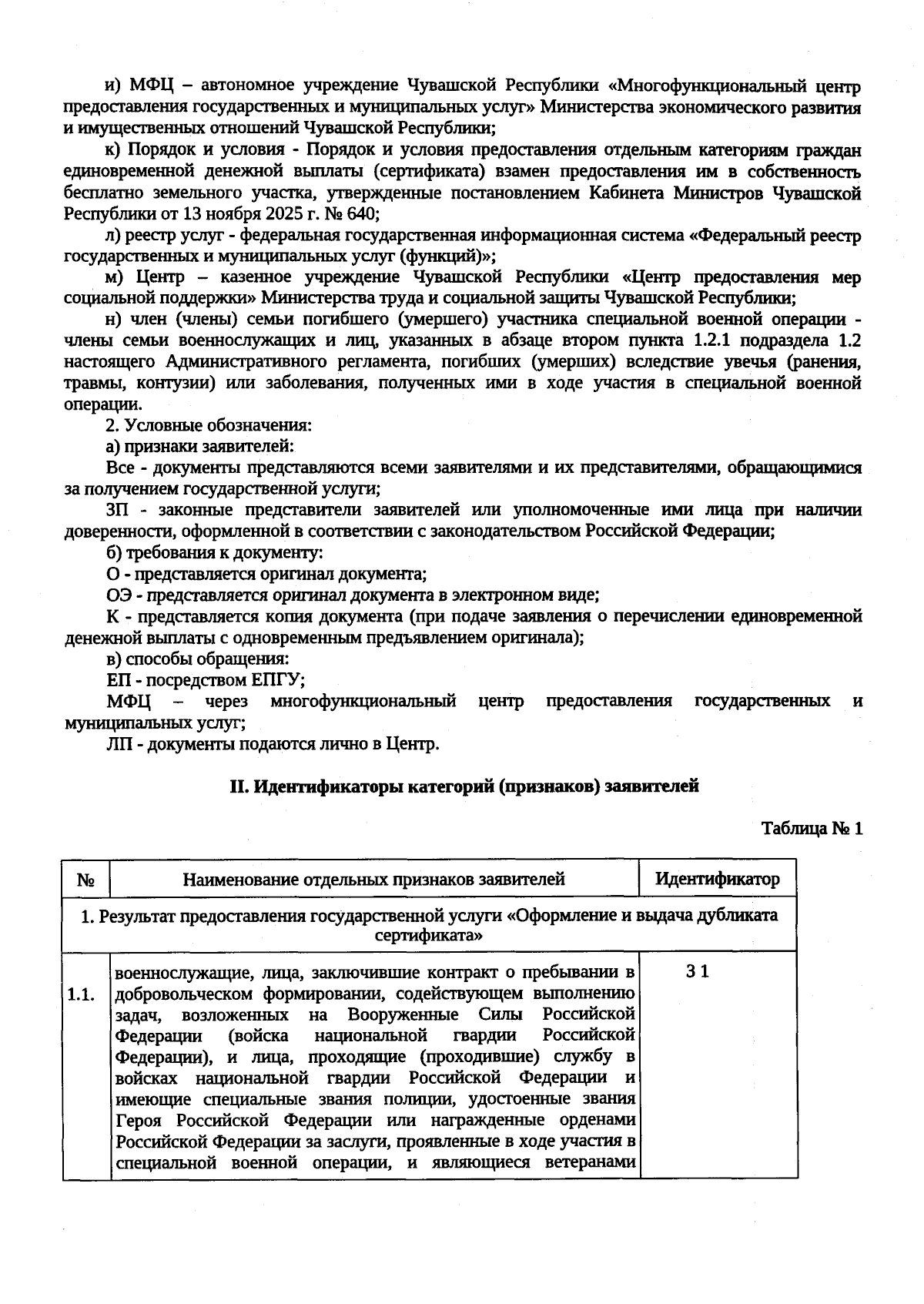 и) МФЦ – автономное учреждение Чувашской Республики «Многофункциональный центр предоставления государственных и муниципальных услуг» Министерства экономического развития и имущественных отношений Чувашской Республики;

к) Порядок и условия - Порядок и условия предоставления отдельным категориям граждан единовременной денежной выплаты (сертификата) взамен предоставления им в собственность бесплатно земельного участка, утвержденные постановлением Кабинета Министров Чувашской Республики от 13 ноября 2025 г. № 640;

л) реестр услуг - федеральная государственная информационная система «Федеральный реестр государственных и муниципальных услуг (функций)»;

м) Центр – казенное учреждение Чувашской Республики «Центр предоставления мер социальной поддержки» Министерства труда и социальной защиты Чувашской Республики;

н) член (члены) семьи погибшего (умершего) участника специальной военной операции - члены семьи военнослужащих и лиц, указанных в абзаце втором пункта 1.2.1 подраздела 1.2 настоящего Административного регламента, погибших (умерших) вследствие увечья (ранения, травмы, контузии) или заболевания, полученных ими в ходе участия в специальной военной операции.

2. Условные обозначения:

а) признаки заявителей:

Все - документы представляются всеми заявителями и их представителями, обращающимися за получением государственной услуги;

ЗП - законные представители заявителей или уполномоченные ими лица при наличии доверенности, оформленной в соответствии с законодательством Российской Федерации;

б) требования к документу:

О - представляется оригинал документа;

ОЭ - представляется оригинал документа в электронном виде;

К - представляется копия документа (при подаче заявления о перечислении единовременной денежной выплаты с одновременным предъявлением оригинала);

в) способы обращения:

ЕП - посредством ЕПГУ;

МФЦ – через многофункциональный центр предоставления государственных и муниципальных услуг;

ЛП - документы подаются лично в Центр.

II. Идентификаторы категорий (признаков) заявителей

Таблица № 1

| № | Наименование отдельных признаков заявителей | Идентификатор |
|---|---|---|
| 1. Результат предоставления государственной услуги «Оформление и выдача дубликата сертификата» | | |
| 1.1. | военнослужащие, лица, заключившие контракт о пребывании в добровольческом формировании, содействующем выполнению задач, возложенных на Вооруженные Силы Российской Федерации (войска национальной гвардии Российской Федерации), и лица, проходящие (проходившие) службу в войсках национальной гвардии Российской Федерации и имеющие специальные звания полиции, удостоенные звания Героя Российской Федерации или награжденные орденами Российской Федерации за заслуги, проявленные в ходе участия в специальной военной операции, и являющиеся ветеранами | З 1 |